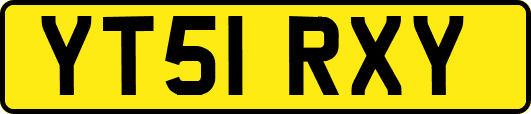 YT51 RXY